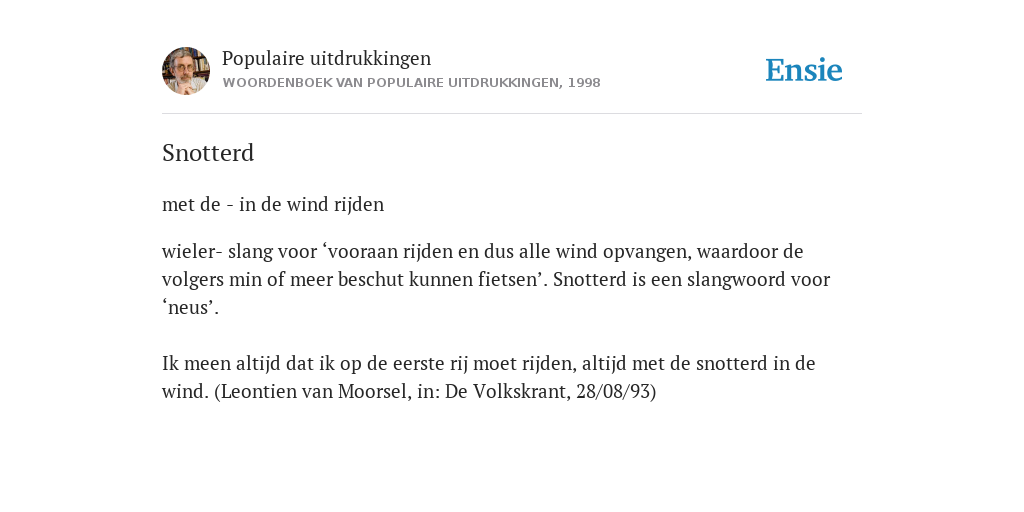 Populaire uitdrukkingen
WOORDENBOEK VAN POPULAIRE UITDRUKKINGEN, 1998

Ensie

Snotterd

met de - in de wind rijden

wieler- slang voor ‘vooraan rijden en dus alle wind opvangen, waardoor de volgers min of meer beschut kunnen fietsen’. Snotterd is een slangwoord voor ‘neus’.

Ik meen altijd dat ik op de eerste rij moet rijden, altijd met de snotterd in de wind. (Leontien van Moorsel, in: De Volkskrant, 28/08/93)